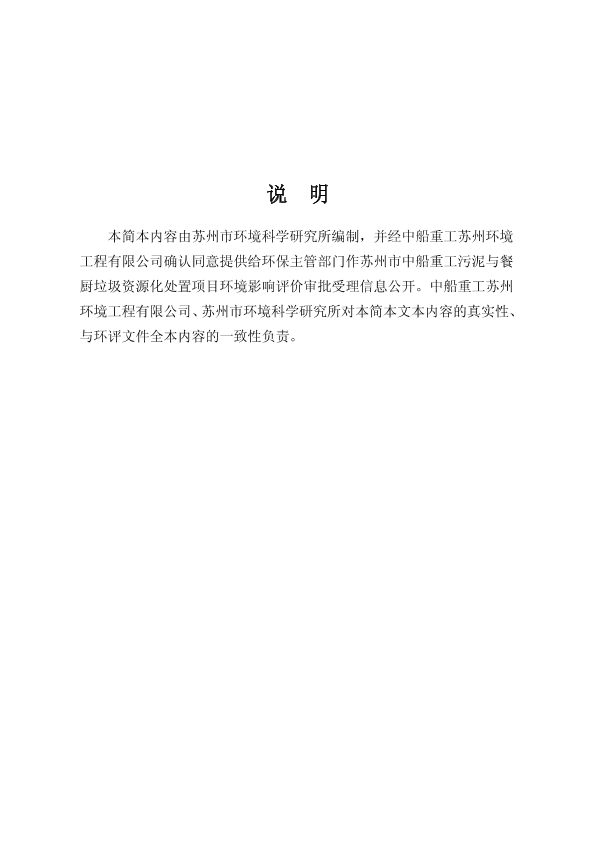 说 明

本简本内容由苏州市环境科学研究所编制，并经中船重工苏州环境工程有限公司确认同意提供给环保主管部门作苏州市中船重工污泥与餐厨垃圾资源化处置项目环境影响评价审批受理信息公开。中船重工苏州环境工程有限公司、苏州市环境科学研究所对本简本文本内容的真实性、与环评文件全本内容的一致性负责。